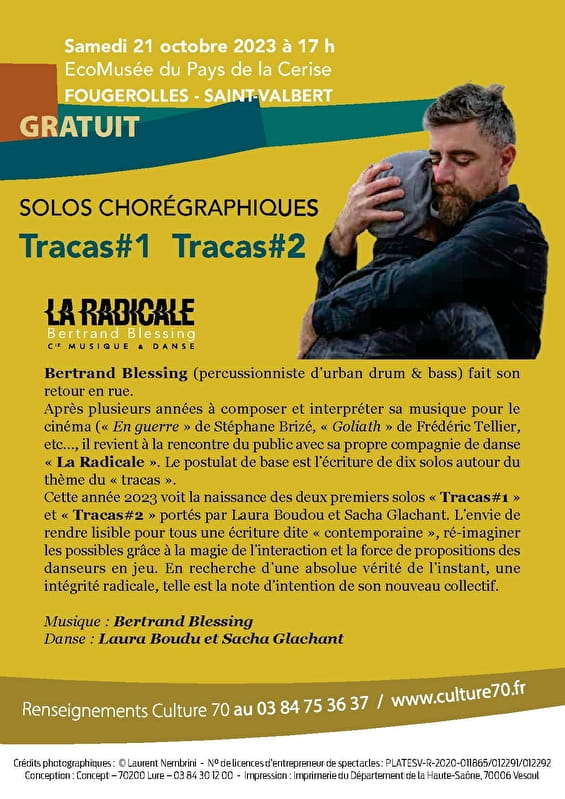 Samedi 21 octobre 2023 à 17 h
EcoMusée du Pays de la Cerise
FOUGEROLLES - SAINT-VALBERT

GRATUIT

SOLOS CHORÉGRAPHIQUES
Tracas#1 Tracas#2

LA RADICALE
Bertrand Blessing
Cie MUSIQUE & DANSE

Bertrand Blessing (percussionniste d'urban drum & bass) fait son retour en rue.
Après plusieurs années à composer et interpréter sa musique pour le cinéma (« En guerre » de Stéphane Brizé, « Goliath » de Frédéric Tellier, etc..., il revient à la rencontre du public avec sa propre compagnie de danse « La Radicale ». Le postulat de base est l'écriture de dix solos autour du thème du « tracas ».
Cette année 2023 voit la naissance des deux premiers solos « Tracas#1 » et « Tracas#2 » portés par Laura Boudou et Sacha Glachant. L'envie de rendre lisible pour tous une écriture dite « contemporaine », ré-imaginer les possibles grâce à la magie de l'interaction et la force de propositions des danseurs en jeu. En recherche d'une absolue vérité de l'instant, une intégrité radicale, telle est la note d'intention de son nouveau collectif.

Musique : Bertrand Blessing
Danse : Laura Boudu et Sacha Glachant

Renseignements Culture 70 au 03 84 75 36 37 / www.culture70.fr

Crédits photographiques : © Laurent Nembrini - N° de licences d'entrepreneur de spectacles : PLATESV-R-2020-011865/012291/012292
Conception : Concept – 70200 Lure – 03 84 30 12 00 - Impression : Imprimerie du Département de la Haute-Saône, 70006 Vesoul